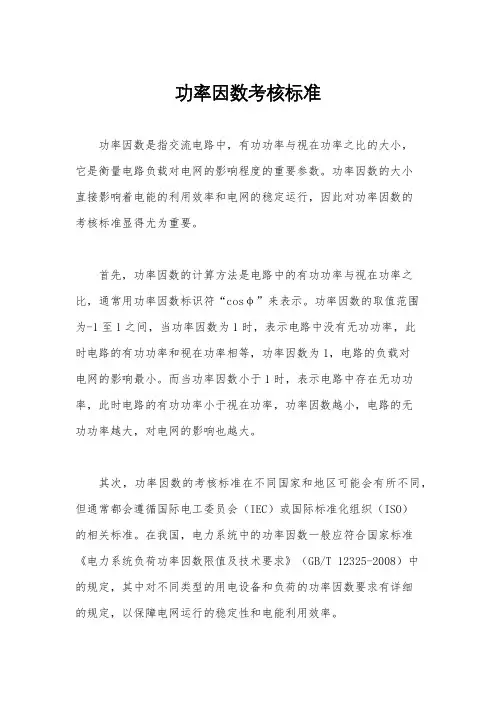 功率因数考核标准

功率因数是指交流电路中，有功功率与视在功率之比的大小，它是衡量电路负载对电网的影响程度的重要参数。功率因数的大小直接影响着电能的利用效率和电网的稳定运行，因此对功率因数的考核标准显得尤为重要。

首先，功率因数的计算方法是电路中的有功功率与视在功率之比，通常用功率因数标识符“cosφ”来表示。功率因数的取值范围为-1至1之间，当功率因数为1时，表示电路中没有无功功率，此时电路的有功功率和视在功率相等，功率因数为1，电路的负载对电网的影响最小。而当功率因数小于1时，表示电路中存在无功功率，此时电路的有功功率小于视在功率，功率因数越小，电路的无功功率越大，对电网的影响也越大。

其次，功率因数的考核标准在不同国家和地区可能会有所不同，但通常都会遵循国际电工委员会（IEC）或国际标准化组织（ISO）的相关标准。在我国，电力系统中的功率因数一般应符合国家标准《电力系统负荷功率因数限值及技术要求》（GB/T 12325-2008）中的规定，其中对不同类型的用电设备和负荷的功率因数要求有详细的规定，以保障电网运行的稳定性和电能利用效率。